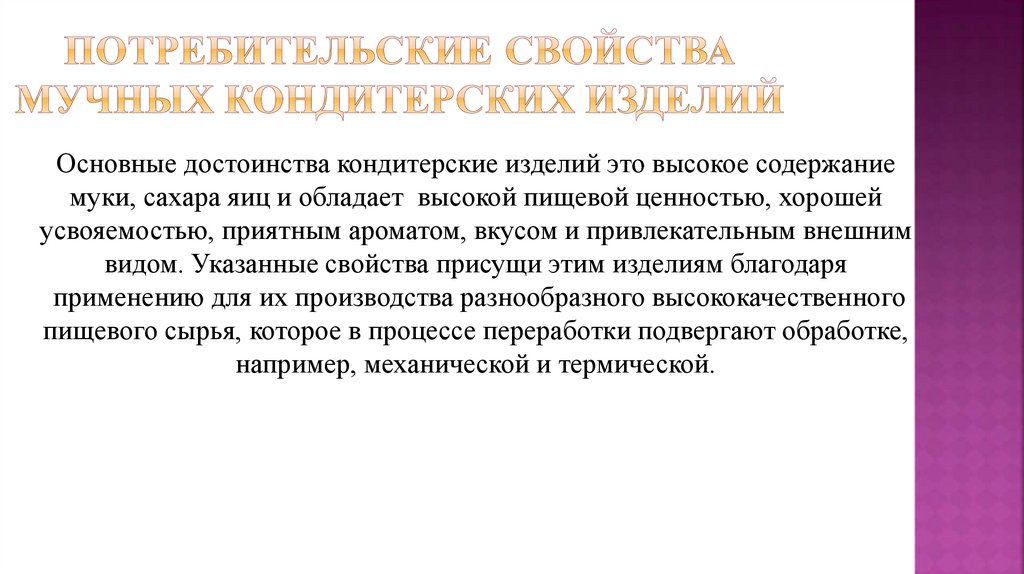 ПОТРЕБИТЕЛЬСКИЕ СВОЙСТВА МУЧНЫХ КОНДИТЕРСКИХ ИЗДЕЛИЙ

Основные достоинства кондитерские изделий это высокое содержание муки, сахара яиц и обладает высокой пищевой ценностью, хорошей усвояемостью, приятным ароматом, вкусом и привлекательным внешним видом. Указанные свойства присущи этим изделиям благодаря применению для их производства разнообразного высококачественного пищевого сырья, которое в процессе переработки подвергают обработке, например, механической и термической.